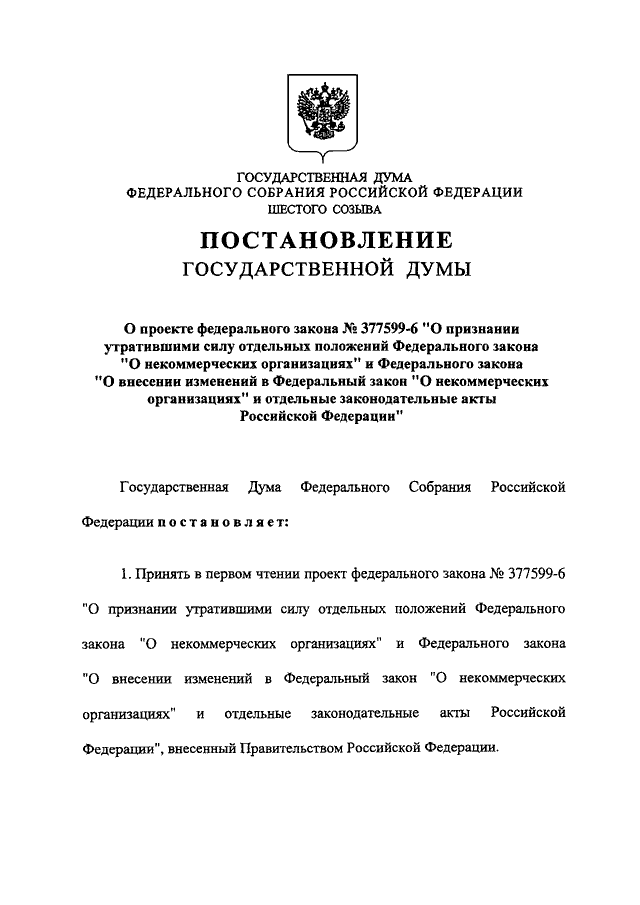 ГОСУДАРСТВЕННАЯ ДУМА
ФЕДЕРАЛЬНОГО СОБРАНИЯ РОССИЙСКОЙ ФЕДЕРАЦИИ
ШЕСТОГО СОЗЫВА

ПОСТАНОВЛЕНИЕ
ГОСУДАРСТВЕННОЙ ДУМЫ

О проекте федерального закона № 377599-6 "О признании утратившими силу отдельных положений Федерального закона "О некоммерческих организациях" и Федерального закона "О внесении изменений в Федеральный закон "О некоммерческих организациях" и отдельные законодательные акты Российской Федерации"

Государственная Дума Федерального Собрания Российской Федерации постановляет:

1. Принять в первом чтении проект федерального закона № 377599-6 "О признании утратившими силу отдельных положений Федерального закона "О некоммерческих организациях" и Федерального закона "О внесении изменений в Федеральный закон "О некоммерческих организациях" и отдельные законодательные акты Российской Федерации", внесенный Правительством Российской Федерации.